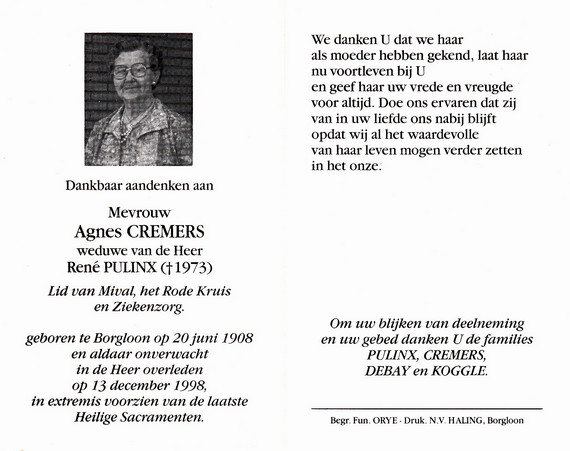 Dankbaar aandenken aan

Mevrouw
Agnes CREMERS
weduwe van de Heer
René PULINX (†1973)

Lid van Mival, het Rode Kruis en Ziekenzorg.

geboren te Borgloon op 20 juni 1908 en aldaar onverwacht in de Heer overleden op 13 december 1998, in extremis voorzien van de laatste Heilige Sacramenten.

We danken U dat we haar als moeder hebben gekend, laat haar nu voortleven bij U en geef haar uw vrede en vreugde voor altijd. Doe ons ervaren dat zij van in uw liefde ons nabij blijft opdat wij al het waardevolle van haar leven mogen verder zetten in het onze.

Om uw blijken van deelneming en uw gebed danken U de families PULINX, CREMERS, DEBAY en KOGGLE.

Begr. Fun. ORYE - Druk. N.V. HALING, Borgloon